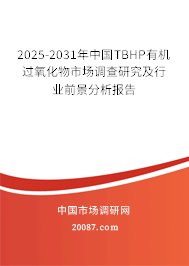 2025-2031年中国TBHP有机过氧化物市场调查研究及行业前景分析报告

中国市场调研网

20087.com